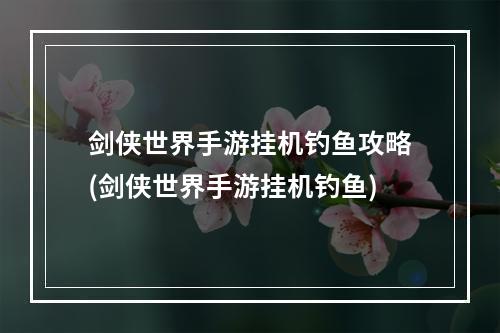 剑侠世界手游挂机钓鱼攻略
(剑侠世界手游挂机钓鱼)